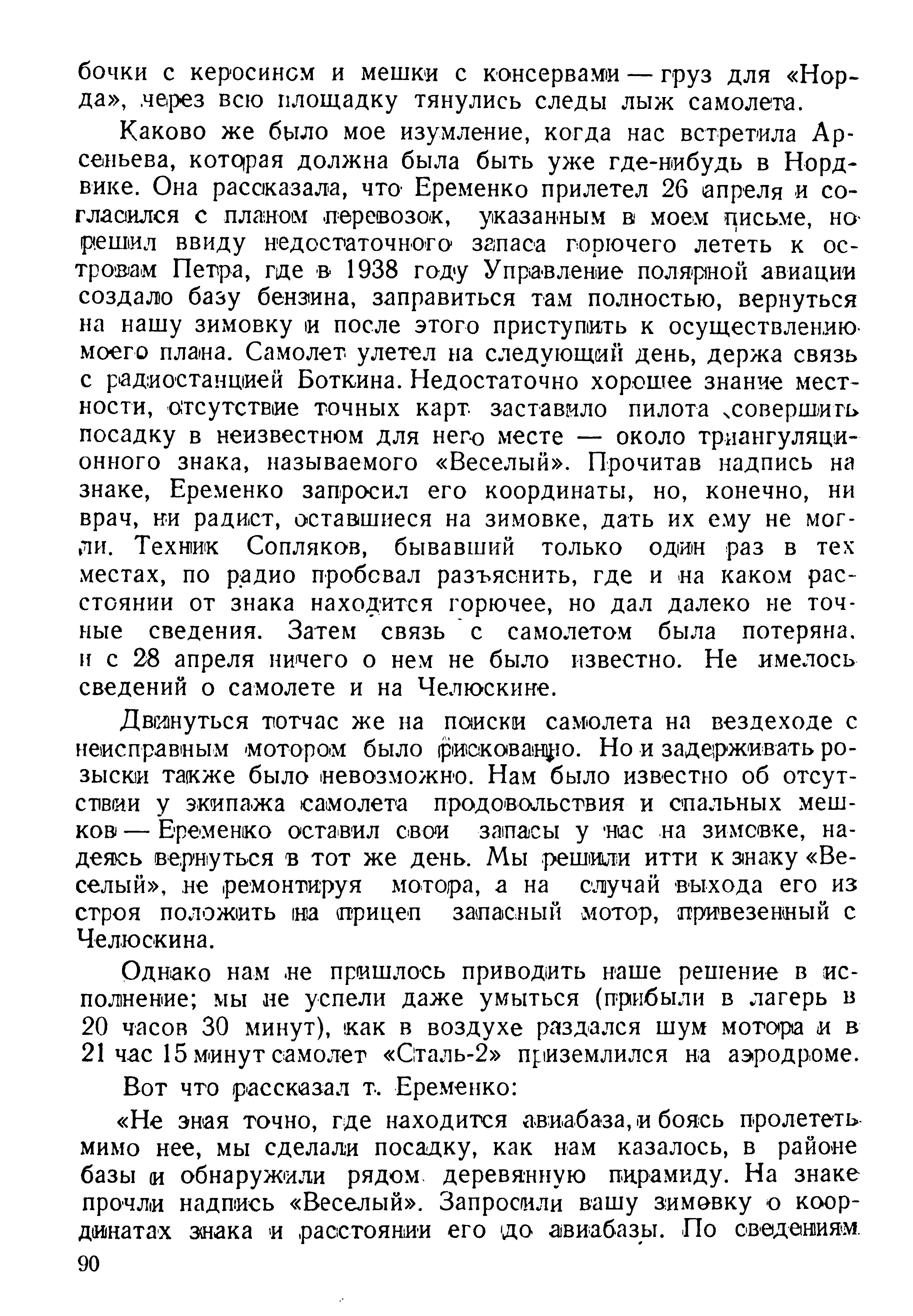 бочки с керосином и мешки с консервами — груз для «Норда», через всю площадку тянулись следы лыж самолета.

Каково же было мое изумление, когда нас встретила Арсеньева, которая должна была быть уже где-нибудь в Нордвике. Она рассказала, что Еременко прилетел 26 апреля и согласился с планом перевозок, указанным в моем письме, но решил ввиду недостаточного запаса горючего лететь к островам Петра, где в 1938 году Управление полярной авиации создало базу бензина, заправиться там полностью, вернуться на нашу зимовку и после этого приступить к осуществлению моего плана. Самолет улетел на следующий день, держа связь с радиостанцией Боткина. Недостаточно хорошее знание местности, отсутствие точных карт заставило пилота совершить посадку в неизвестном для него месте — около триангуляционного знака, называемого «Веселый». Прочитав надпись на знаке, Еременко запросил его координаты, но, конечно, ни врач, ни радист, оставшиеся на зимовке, дать их ему не могли. Техник Сопляков, бывавший только один раз в тех местах, по радио пробовал разъяснить, где и на каком расстоянии от знака находится горючее, но дал далеко не точные сведения. Затем связь с самолетом была потеряна, и с 28 апреля ничего о нем не было известно. Не имелось сведений о самолете и на Челюскине.

Двинуться тотчас же на поиски самолета на вездеходе с неисправным мотором было рискованно. Но и задерживать розыски также было невозможно. Нам было известно об отсутствии у экипажа самолета продовольствия и спальных мешков — Еременко оставил свои запасы у нас на зимовке, надеясь вернуться в тот же день. Мы решили итти к знаку «Веселый», не ремонтируя мотора, а на случай выхода его из строя положить на прицеп запасный мотор, привезенный с Челюскина.

Однако нам не пришлось приводить наше решение в исполнение; мы не успели даже умыться (прибыли в лагерь в 20 часов 30 минут), как в воздухе раздался шум мотора и в 21 час 15 минут самолет «Сталь-2» приземлился на аэродроме.

Вот что рассказал т. Еременко:

«Не зная точно, где находится авиабаза, и боясь пролететь мимо нее, мы сделали посадку, как нам казалось, в районе базы и обнаружили рядом деревянную пирамиду. На знаке прочли надпись «Веселый». Запросили вашу зимовку о координатах знака и расстоянии его до авиабазы. По сведениям

90